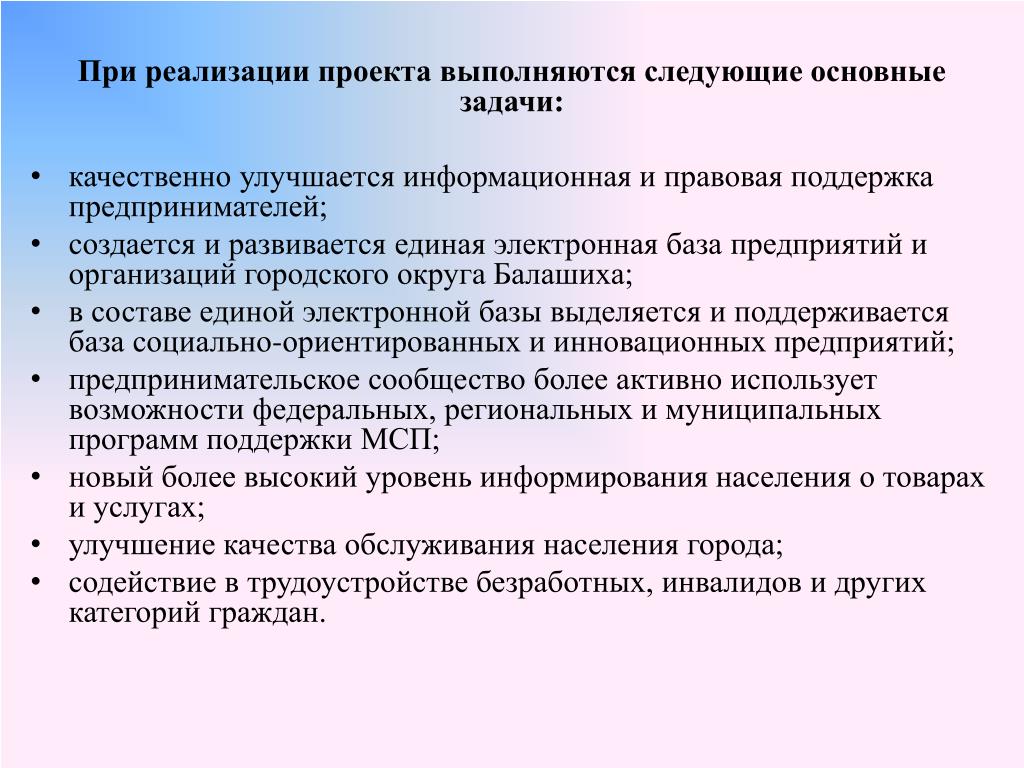 При реализации проекта выполняются следующие основные задачи:

• качественно улучшается информационная и правовая поддержка предпринимателей;
• создается и развивается единая электронная база предприятий и организаций городского округа Балашиха;
• в составе единой электронной базы выделяется и поддерживается база социально-ориентированных и инновационных предприятий;
• предпринимательское сообщество более активно использует возможности федеральных, региональных и муниципальных программ поддержки МСП;
• новый более высокий уровень информирования населения о товарах и услугах;
• улучшение качества обслуживания населения города;
• содействие в трудоустройстве безработных, инвалидов и других категорий граждан.